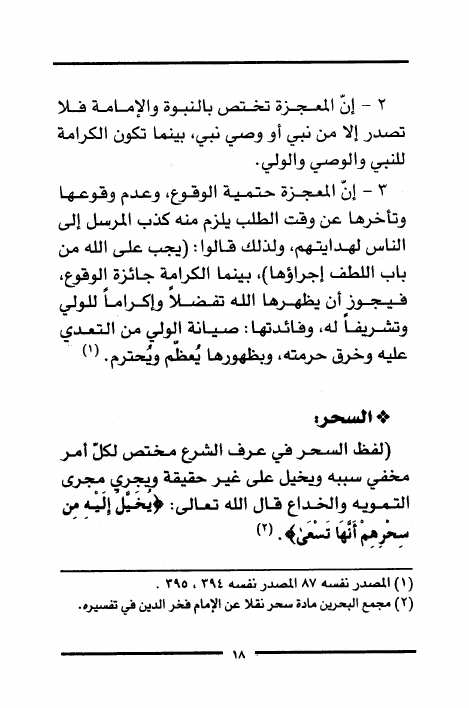 ٢ - إنّ المعجزة تختص بالنبوة والإمامة فلا تصدر إلا من نبي أو وصي نبي، بينما تكون الكرامة للنبي والوصي والولي.

٣ - إنّ المعجزة حتمية الوقوع، وعدم وقوعها وتأخرها عن وقت الطلب يلزم منه كذب المرسل إلى الناس لهدايتهم، ولذلك قالوا: (يجب على الله من باب اللطف إجراؤها)، بينما الكرامة جائزة الوقوع، فيجوز أن يظهرها الله تفضلاً وإكراماً للولي وتشريفاً له، وفائدتها: صيانة الولي من التعدي عليه وخرق حرمته، وبظهورها يُعظّم ويُحترم. (١)

❖ السحر:

(لفظ السحر في عرف الشرع مختص لكلّ أمر مخفي سببه ويخيل على غير حقيقة ويجري مجرى التمويه والخداع قال الله تعالى: ﴿يُخَيَّلُ إِلَيْهِ مِن سِحْرِهِمْ أَنَّهَا تَسْعَىٰ﴾. (٢)

(١) المصدر نفسه ٨٧ المصدر نفسه ٣٩٤ ، ٣٩٥ .
(٢) مجمع البحرين مادة سحر نقلا عن الإمام فخر الدين في تفسيره.

١٨